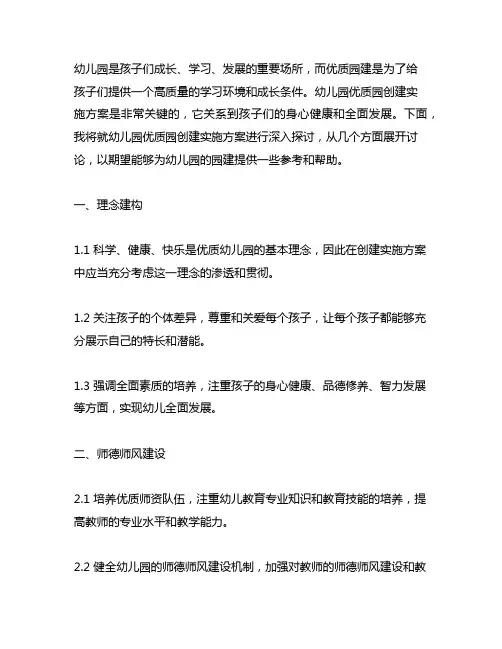 幼儿园是孩子们成长、学习、发展的重要场所，而优质园建是为了给孩子们提供一个高质量的学习环境和成长条件。幼儿园优质园创建实施方案是非常关键的，它关系到孩子们的身心健康和全面发展。下面，我将就幼儿园优质园创建实施方案进行深入探讨，从几个方面展开讨论，以期望能够为幼儿园的园建提供一些参考和帮助。

一、理念建构

1.1 科学、健康、快乐是优质幼儿园的基本理念，因此在创建实施方案中应当充分考虑这一理念的渗透和贯彻。

1.2 关注孩子的个体差异，尊重和关爱每个孩子，让每个孩子都能够充分展示自己的特长和潜能。

1.3 强调全面素质的培养，注重孩子的身心健康、品德修养、智力发展等方面，实现幼儿全面发展。

二、师德师风建设

2.1 培养优质师资队伍，注重幼儿教育专业知识和教育技能的培养，提高教师的专业水平和教学能力。

2.2 健全幼儿园的师德师风建设机制，加强对教师的师德师风建设和教